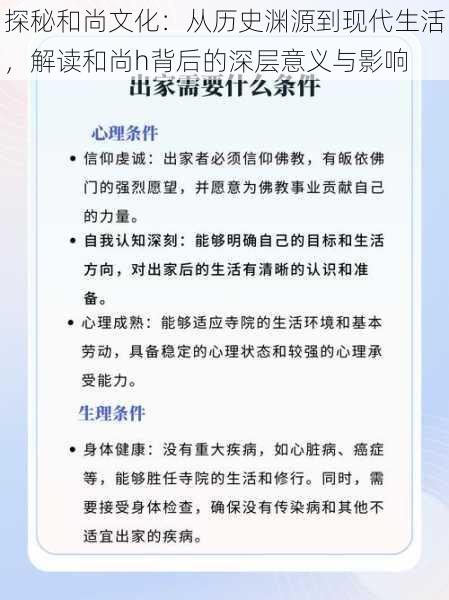 探秘和尚文化：从历史渊源到现代生活，解读和尚h背后的深层意义与影响

出家需要什么条件

心理条件

• 信仰虔诚：出家者必须信仰佛教，有皈依佛门的强烈愿望，并愿意为佛教事业贡献自己的力量。

• 自我认知深刻：能够明确自己的目标和生活方向，对出家后的生活有清晰的认识和准备。

• 心理成熟：能够适应寺院的生活环境和基本劳动，具备稳定的心理状态和较强的心理承受能力。

生理条件

• 身体健康：没有重大疾病，如心脏病、癌症等，能够胜任寺院的生活和修行。同时，需要接受身体检查，确保没有传染病和其他不适宜出家的疾病。